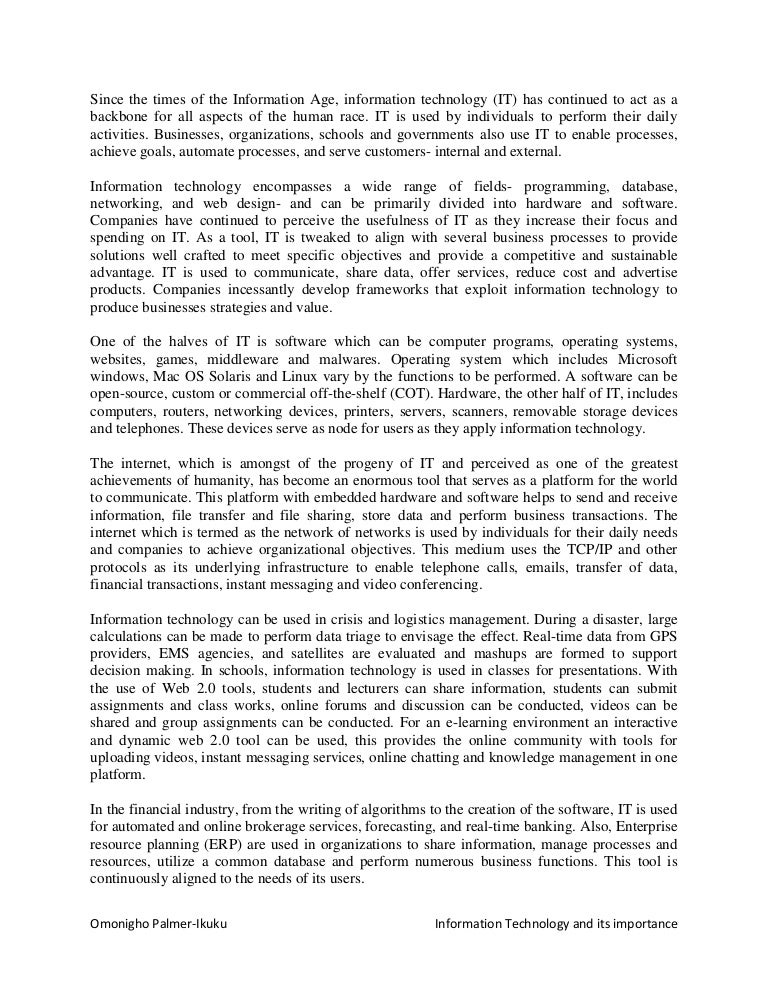 Since the times of the Information Age, information technology (IT) has continued to act as a backbone for all aspects of the human race. IT is used by individuals to perform their daily activities. Businesses, organizations, schools and governments also use IT to enable processes, achieve goals, automate processes, and serve customers- internal and external.

Information technology encompasses a wide range of fields- programming, database, networking, and web design- and can be primarily divided into hardware and software. Companies have continued to perceive the usefulness of IT as they increase their focus and spending on IT. As a tool, IT is tweaked to align with several business processes to provide solutions well crafted to meet specific objectives and provide a competitive and sustainable advantage. IT is used to communicate, share data, offer services, reduce cost and advertise products. Companies incessantly develop frameworks that exploit information technology to produce businesses strategies and value.

One of the halves of IT is software which can be computer programs, operating systems, websites, games, middleware and malwares. Operating system which includes Microsoft windows, Mac OS Solaris and Linux vary by the functions to be performed. A software can be open-source, custom or commercial off-the-shelf (COT). Hardware, the other half of IT, includes computers, routers, networking devices, printers, servers, scanners, removable storage devices and telephones. These devices serve as node for users as they apply information technology.

The internet, which is amongst of the progeny of IT and perceived as one of the greatest achievements of humanity, has become an enormous tool that serves as a platform for the world to communicate. This platform with embedded hardware and software helps to send and receive information, file transfer and file sharing, store data and perform business transactions. The internet which is termed as the network of networks is used by individuals for their daily needs and companies to achieve organizational objectives. This medium uses the TCP/IP and other protocols as its underlying infrastructure to enable telephone calls, emails, transfer of data, financial transactions, instant messaging and video conferencing.

Information technology can be used in crisis and logistics management. During a disaster, large calculations can be made to perform data triage to envisage the effect. Real-time data from GPS providers, EMS agencies, and satellites are evaluated and mashups are formed to support decision making. In schools, information technology is used in classes for presentations. With the use of Web 2.0 tools, students and lecturers can share information, students can submit assignments and class works, online forums and discussion can be conducted, videos can be shared and group assignments can be conducted. For an e-learning environment an interactive and dynamic web 2.0 tool can be used, this provides the online community with tools for uploading videos, instant messaging services, online chatting and knowledge management in one platform.

In the financial industry, from the writing of algorithms to the creation of the software, IT is used for automated and online brokerage services, forecasting, and real-time banking. Also, Enterprise resource planning (ERP) are used in organizations to share information, manage processes and resources, utilize a common database and perform numerous business functions. This tool is continuously aligned to the needs of its users.

Omonigho Palmer-Ikuku Information Technology and its importance